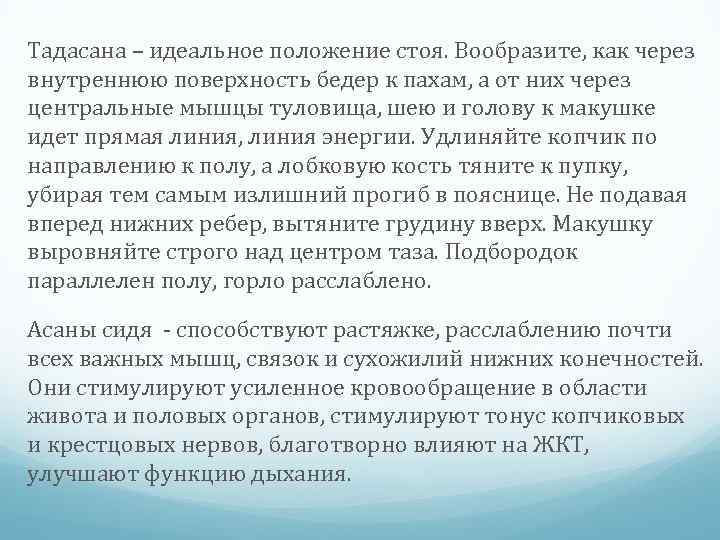 Тадасана – идеальное положение стоя. Вообразите, как через внутреннюю поверхность бедер к пахам, а от них через центральные мышцы туловища, шею и голову к макушке идет прямая линия, линия энергии. Удлиняйте копчик по направлению к полу, а лобковую кость тяните к пупку, убирая тем самым излишний прогиб в пояснице. Не подавая вперед нижних ребер, вытяните грудину вверх. Макушку выровняйте строго над центром таза. Подбородок параллелен полу, горло расслаблено.

Асаны сидя - способствуют растяжке, расслаблению почти всех важных мышц, связок и сухожилий нижних конечностей. Они стимулируют усиленное кровообращение в области живота и половых органов, стимулируют тонус копчиковых и крестцовых нервов, благотворно влияют на ЖКТ, улучшают функцию дыхания.